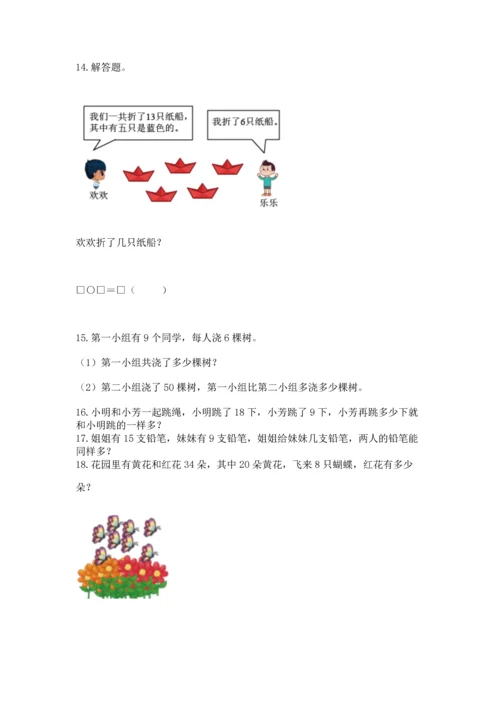 14. 解答题。

我们一共折了13只纸船，其中有五只是蓝色的。

我折了6只纸船。

欢欢

乐乐

欢欢折了几只纸船？

□○□＝□（　　）

15. 第一小组有 9 个同学，每人浇 6 棵树。

（1）第一小组共浇了多少棵树？

（2）第二小组浇了 50 棵树，第一小组比第二小组多浇多少棵树。

16. 小明和小芳一起跳绳，小明跳了 18 下，小芳跳了 9 下，小芳再跳多少下就和小明跳的一样多？
17. 姐姐有 15 支铅笔，妹妹有 9 支铅笔，姐姐给妹妹几支铅笔，两人的铅笔能同样多？
18. 花园里有黄花和红花 34 朵，其中 20 朵黄花，飞来 8 只蝴蝶，红花有多少朵？